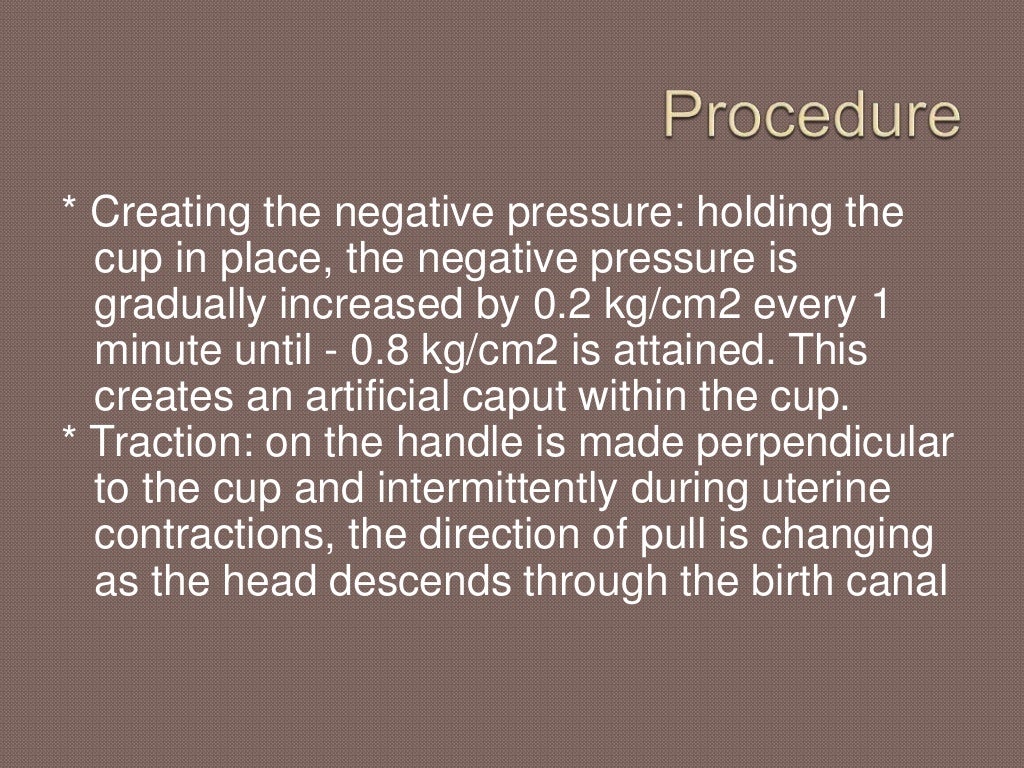 Procedure

* Creating the negative pressure: holding the cup in place, the negative pressure is gradually increased by 0.2 kg/cm2 every 1 minute until - 0.8 kg/cm2 is attained. This creates an artificial caput within the cup.
* Traction: on the handle is made perpendicular to the cup and intermittently during uterine contractions, the direction of pull is changing as the head descends through the birth canal